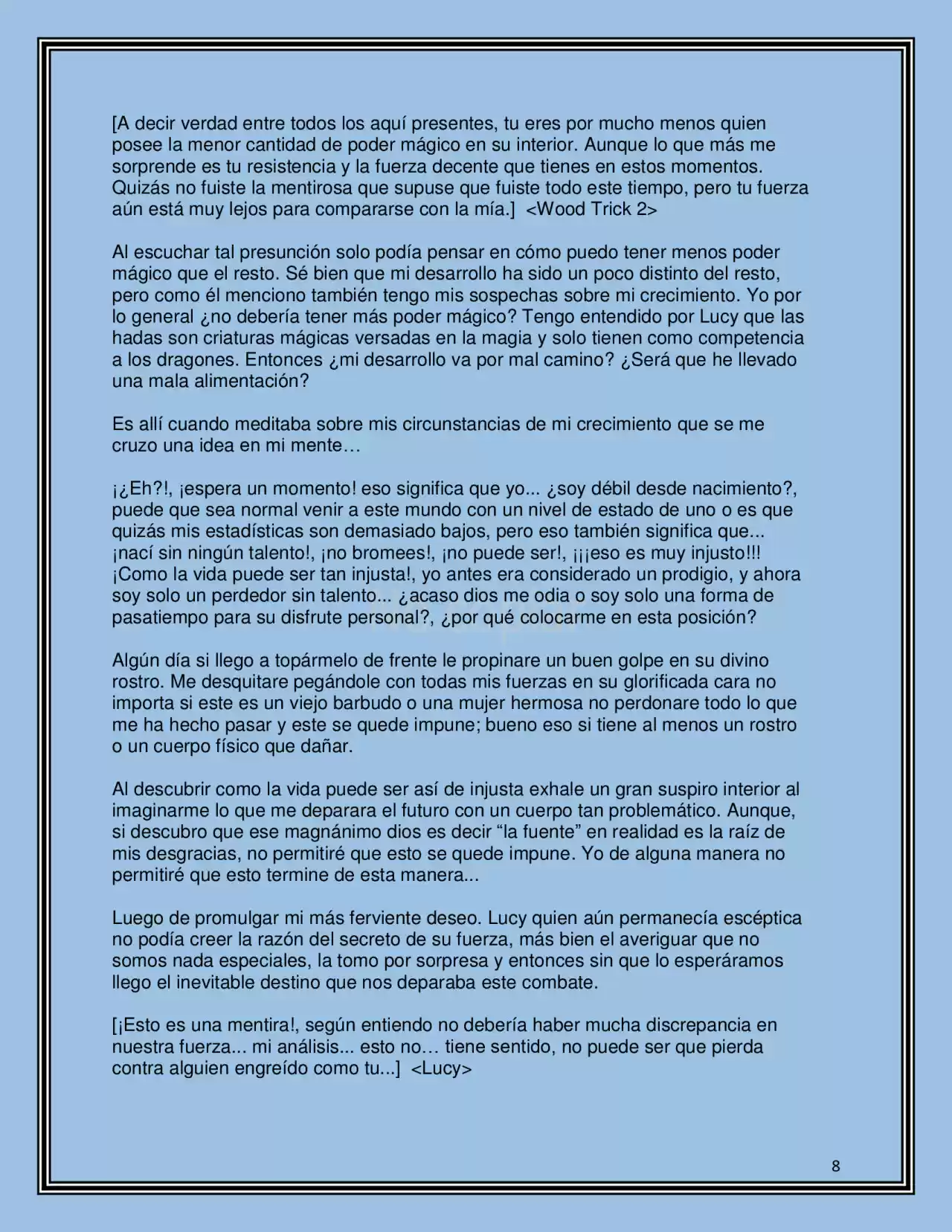 [A decir verdad entre todos los aquí presentes, tu eres por mucho menos quien posee la menor cantidad de poder mágico en su interior. Aunque lo que más me sorprende es tu resistencia y la fuerza decente que tienes en estos momentos. Quizás no fuiste la mentirosa que supuse que fuiste todo este tiempo, pero tu fuerza aún está muy lejos para compararse con la mía.] <Wood Trick 2>

Al escuchar tal presunción solo podía pensar en cómo puedo tener menos poder mágico que el resto. Sé bien que mi desarrollo ha sido un poco distinto del resto, pero como él menciono también tengo mis sospechas sobre mi crecimiento. Yo por lo general ¿no debería tener más poder mágico? Tengo entendido por Lucy que las hadas son criaturas mágicas versadas en la magia y solo tienen como competencia a los dragones. Entonces ¿mi desarrollo va por mal camino? ¿Será que he llevado una mala alimentación?

Es allí cuando meditaba sobre mis circunstancias de mi crecimiento que se me cruzo una idea en mi mente…

¡¿Eh?!, ¡espera un momento! eso significa que yo... ¿soy débil desde nacimiento?, puede que sea normal venir a este mundo con un nivel de estado de uno o es que quizás mis estadísticas son demasiado bajos, pero eso también significa que... ¡nací sin ningún talento!, ¡no bromees!, ¡no puede ser!, ¡¡¡eso es muy injusto!!! ¡Como la vida puede ser tan injusta!, yo antes era considerado un prodigio, y ahora soy solo un perdedor sin talento... ¿acaso dios me odia o soy solo una forma de pasatiempo para su disfrute personal?, ¿por qué colocarme en esta posición?

Algún día si llego a topármelo de frente le propinare un buen golpe en su divino rostro. Me desquitare pegándole con todas mis fuerzas en su glorificada cara no importa si este es un viejo barbudo o una mujer hermosa no perdonare todo lo que me ha hecho pasar y este se quede impune; bueno eso si tiene al menos un rostro o un cuerpo físico que dañar.

Al descubrir como la vida puede ser así de injusta exhale un gran suspiro interior al imaginarme lo que me deparara el futuro con un cuerpo tan problemático. Aunque, si descubro que ese magnánimo dios es decir "la fuente" en realidad es la raíz de mis desgracias, no permitiré que esto se quede impune. Yo de alguna manera no permitiré que esto termine de esta manera...

Luego de promulgar mi más ferviente deseo. Lucy quien aún permanecía escéptica no podía creer la razón del secreto de su fuerza, más bien el averiguar que no somos nada especiales, la tomo por sorpresa y entonces sin que lo esperáramos llego el inevitable destino que nos deparaba este combate.

[¡Esto es una mentira!, según entiendo no debería haber mucha discrepancia en nuestra fuerza... mi análisis... esto no… tiene sentido, no puede ser que pierda contra alguien engreído como tu...] <Lucy>

8